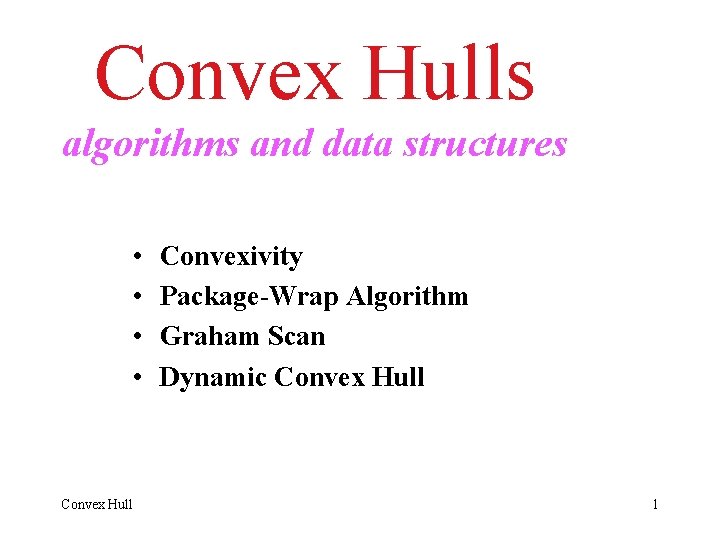 Convex Hulls

algorithms and data structures

• Convexivity
• Package-Wrap Algorithm
• Graham Scan
• Dynamic Convex Hull

Convex Hull

1